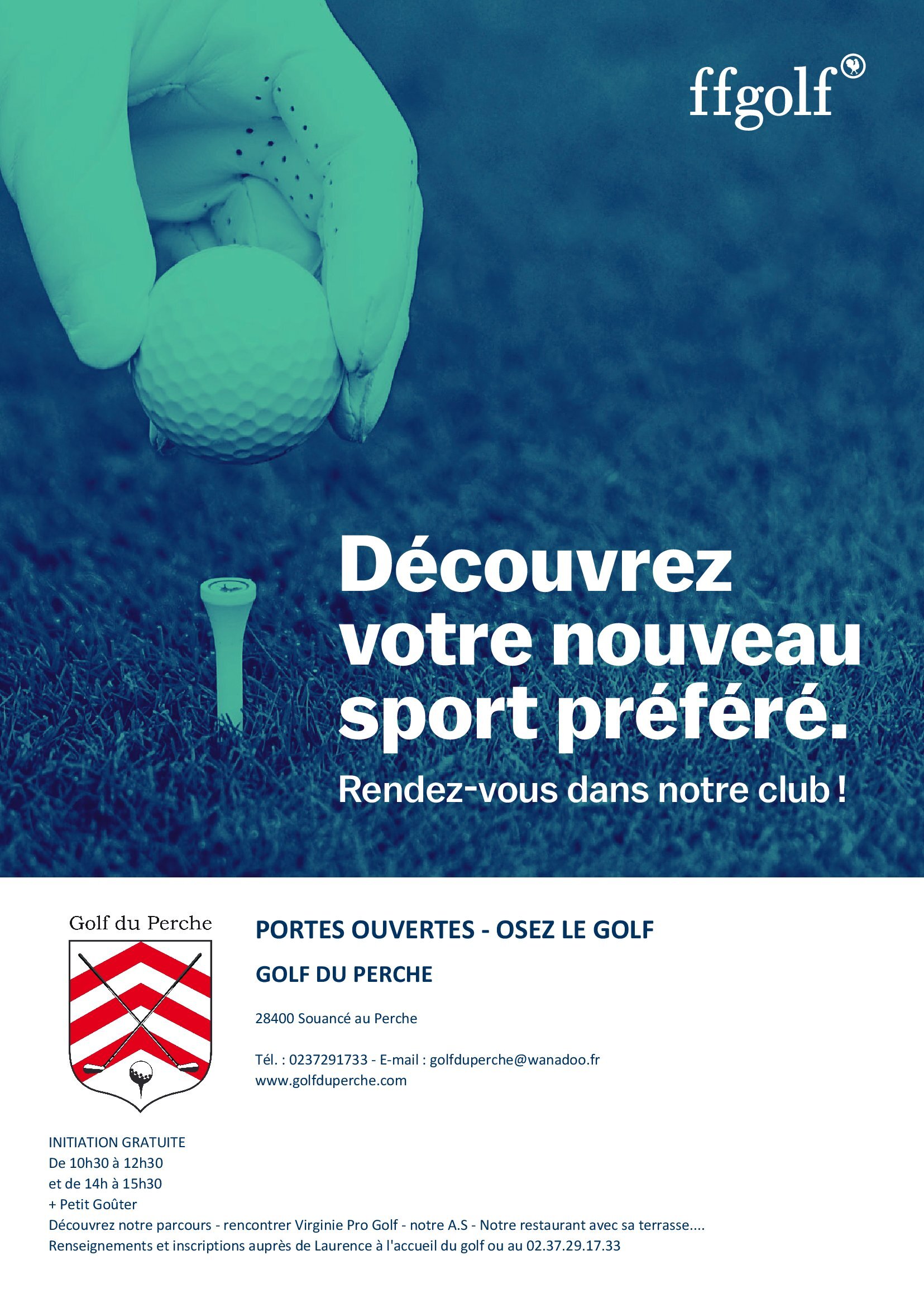 ffgolf

Découvrez votre nouveau sport préféré.

Rendez-vous dans notre club !

Golf du Perche

PORTES OUVERTES - OSEZ LE GOLF

GOLF DU PERCHE

28400 Souancé au Perche

Tél. : 0237291733 - E-mail : golfduperche@wanadoo.fr
www.golfduperche.com

INITIATION GRATUITE
De 10h30 à 12h30
et de 14h à 15h30
+ Petit Goûter
Découvrez notre parcours - rencontrer Virginie Pro Golf - notre A.S - Notre restaurant avec sa terrasse....
Renseignements et inscriptions auprès de Laurence à l'accueil du golf ou au 02.37.29.17.33